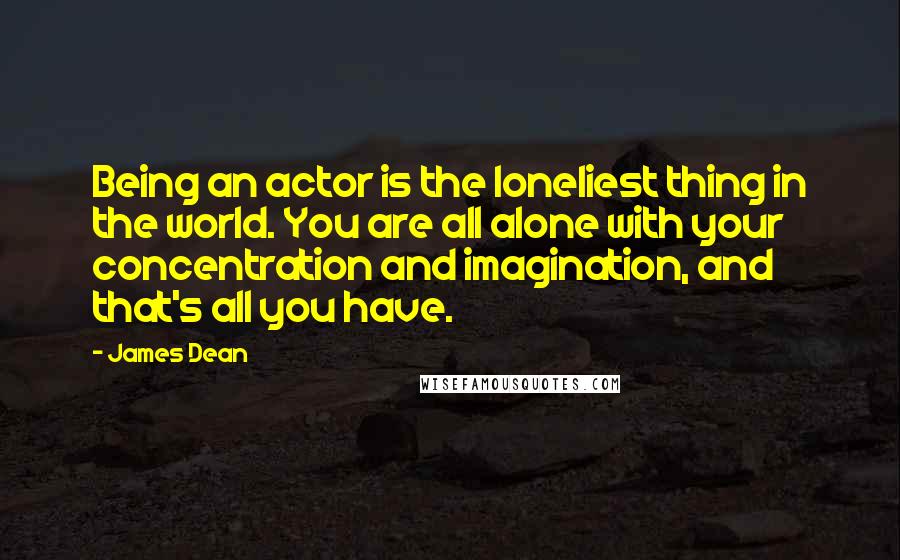 Being an actor is the loneliest thing in the world. You are all alone with your concentration and imagination, and that's all you have.

- James Dean

WISEFAMOUSQUOTES.COM